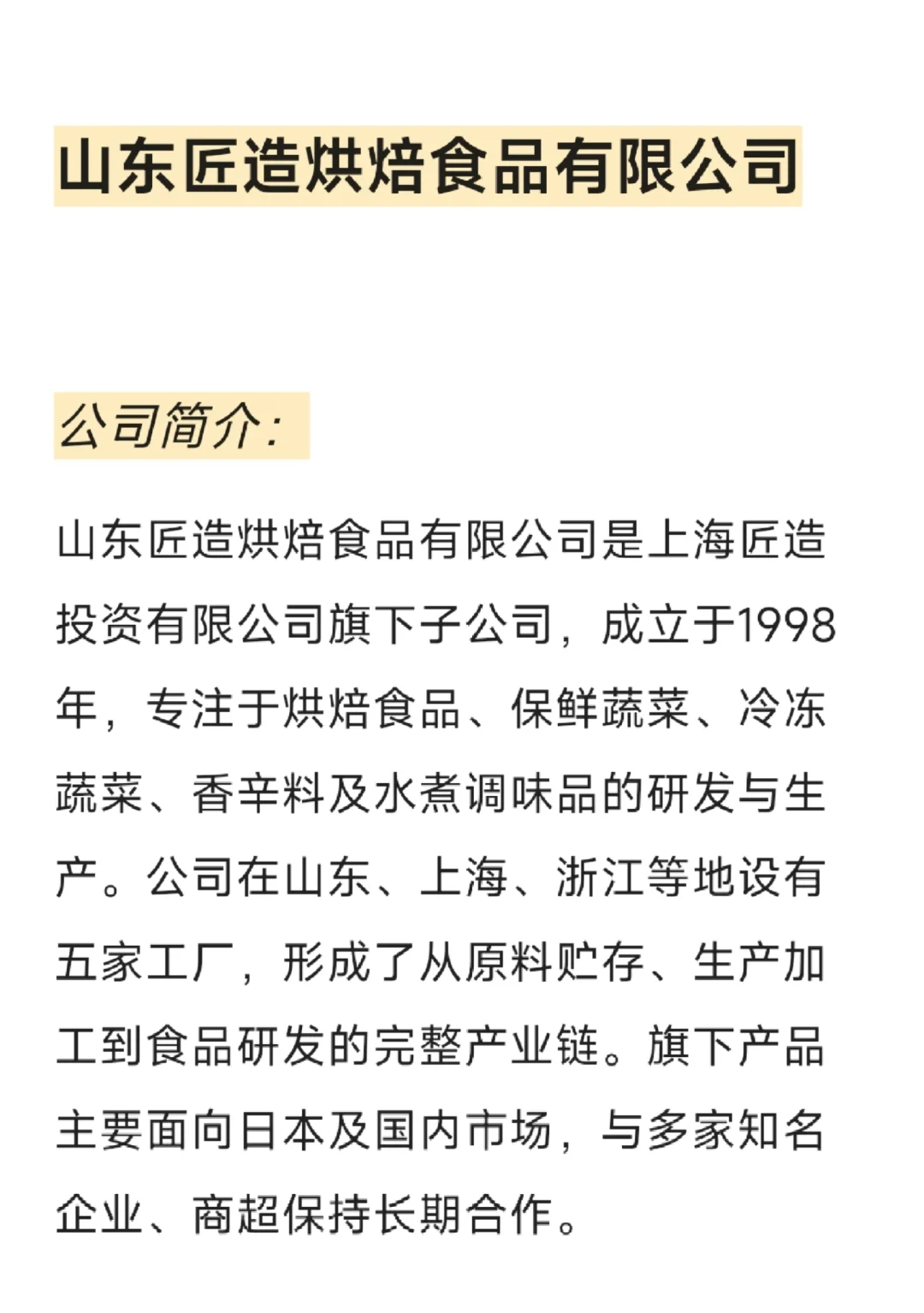 山东匠造烘焙食品有限公司

公司简介:

山东匠造烘焙食品有限公司是上海匠造投资有限公司旗下子公司，成立于1998年，专注于烘焙食品、保鲜蔬菜、冷冻蔬菜、香辛料及水煮调味品的研发与生产。公司在山东、上海、浙江等地设有五家工厂，形成了从原料贮存、生产加工到食品研发的完整产业链。旗下产品主要面向日本及国内市场，与多家知名企业、商超保持长期合作。